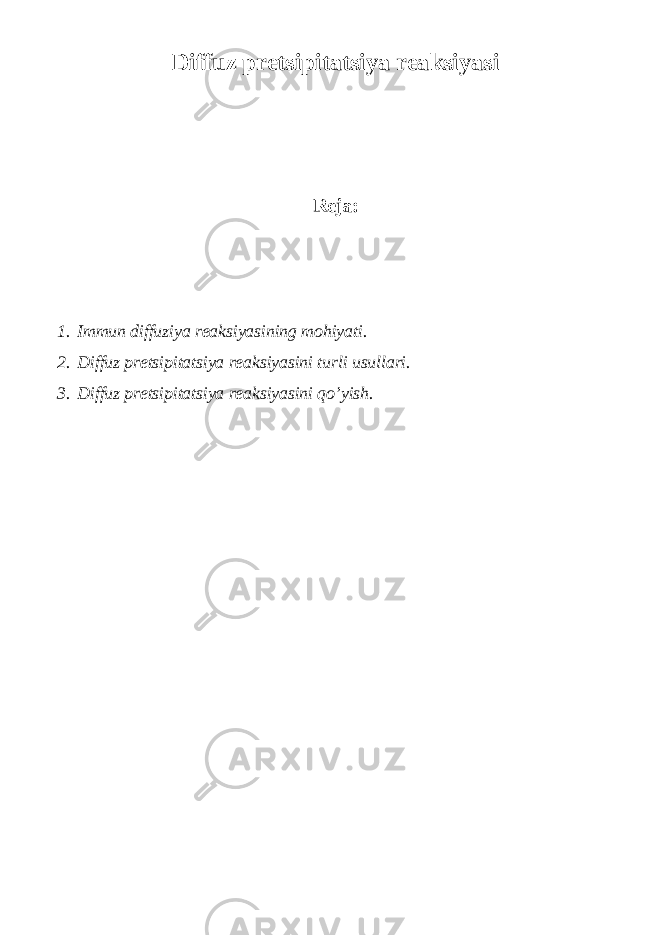 Diffuz pretsipitatsiya reaksiyasi

Reja:

1. Immun diffuziya reaksiyasining mohiyati.
2. Diffuz pretsipitatsiya reaksiyasini turli usullari.
3. Diffuz pretsipitatsiya reaksiyasini qo'yish.

ARXIV.UZ
ARXIV.UZ
ARXIV.UZ
ARXIV.UZ
ARXIV.UZ